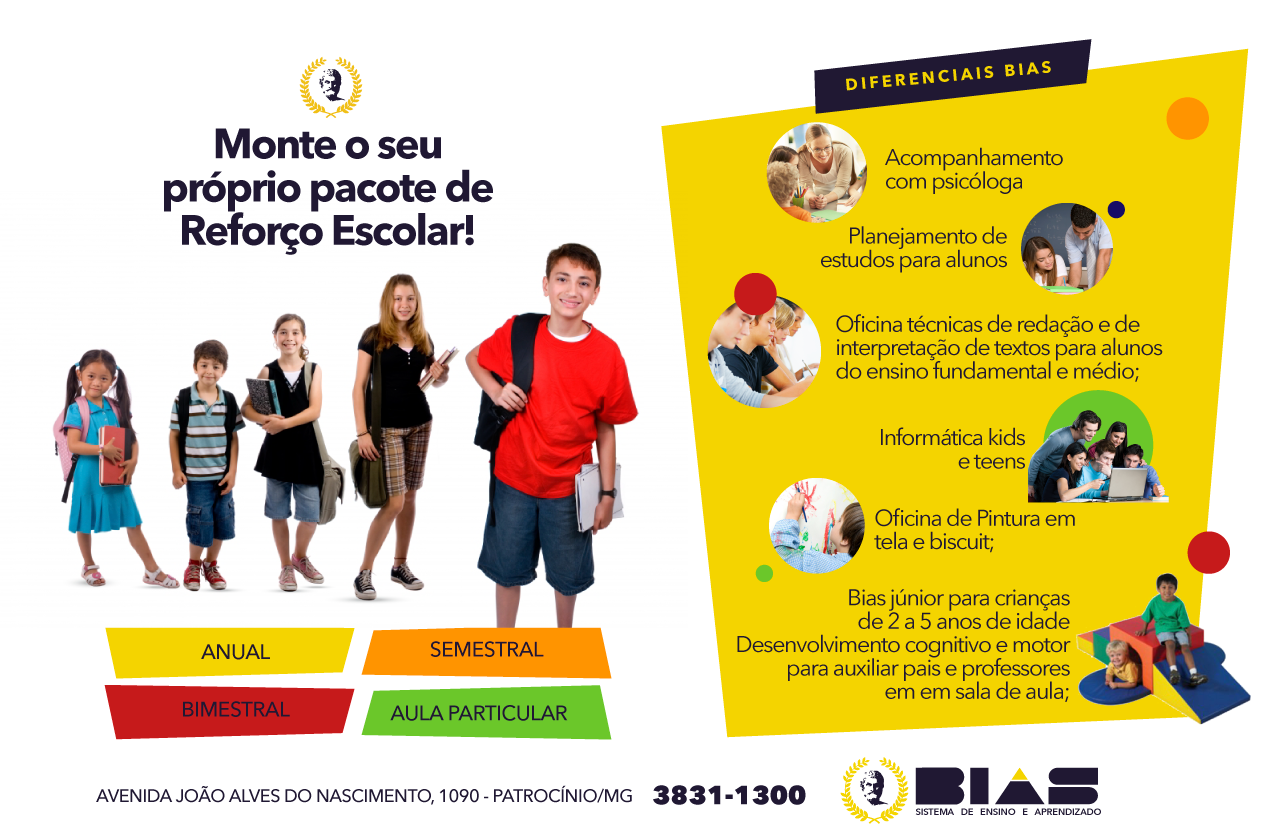 Monte o seu próprio pacote de Reforço Escolar!

ANUAL

SEMESTRAL

BIMESTRAL

AULA PARTICULAR

DIFERENCIAIS BIAS

Acompanhamento com psicóloga

Planejamento de estudos para alunos

Oficina técnicas de redação e de interpretação de textos para alunos do ensino fundamental e médio;

Informática kids e teens

Oficina de Pintura em tela e biscuit;

Bias júnior para crianças de 2 a 5 anos de idade Desenvolvimento cognitivo e motor para auxiliar pais e professores em em sala de aula;

AVENIDA JOÃO ALVES DO NASCIMENTO, 1090 - PATROCÍNIO/MG 3831-1300

BIAS
SISTEMA DE ENSINO E APRENDIZADO